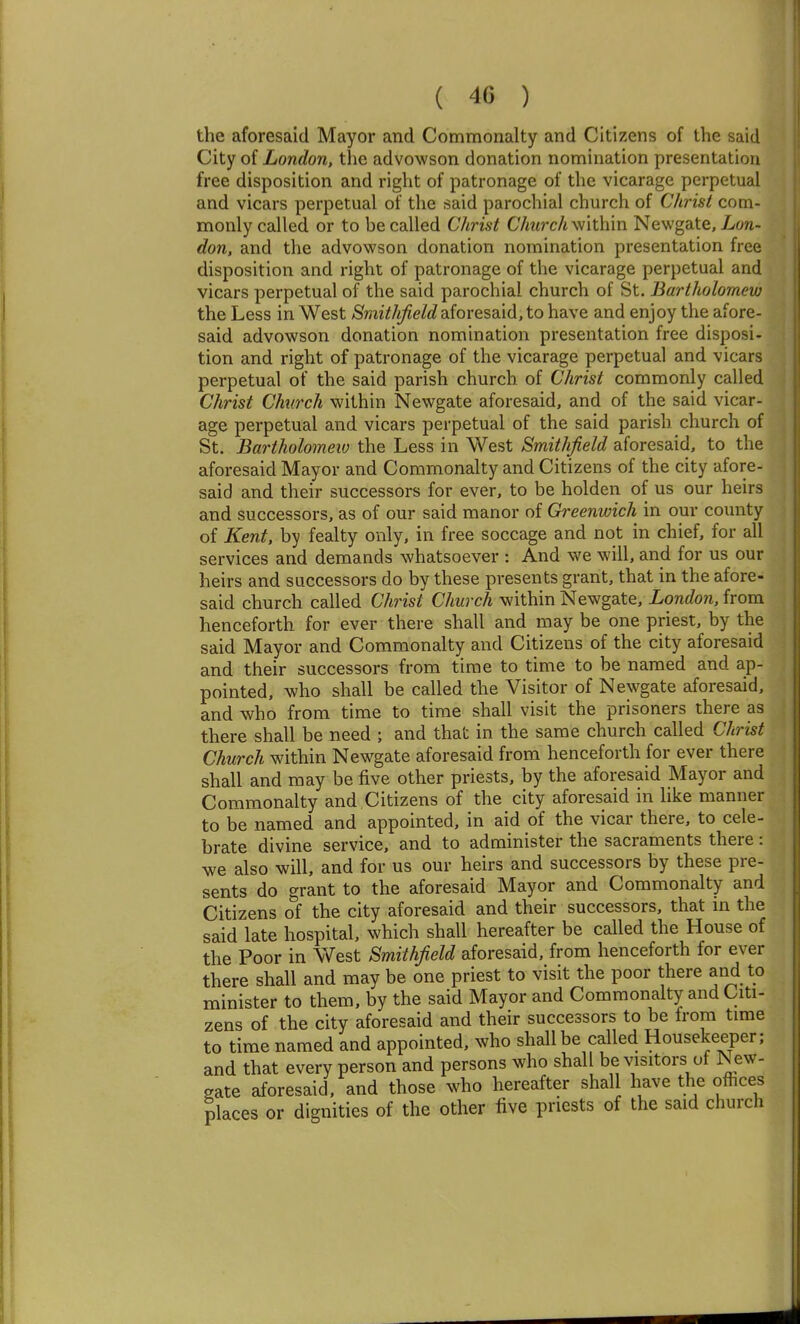 ( 46 )

the aforesaid Mayor and Commonalty and Citizens of the said City of London, the advowson donation nomination presentation free disposition and right of patronage of the vicarage perpetual and vicars perpetual of the said parochial church of Christ commonly called or to be called Christ Church within Newgate, London, and the advowson donation nomination presentation free disposition and right of patronage of the vicarage perpetual and vicars perpetual of the said parochial church of St. Bartholomew the Less in West Smithfield aforesaid, to have and enjoy the aforesaid advowson donation nomination presentation free disposition and right of patronage of the vicarage perpetual and vicars perpetual of the said parish church of Christ commonly called Christ Church within Newgate aforesaid, and of the said vicarage perpetual and vicars perpetual of the said parish church of St. Bartholomew the Less in West Smithfield aforesaid, to the aforesaid Mayor and Commonalty and Citizens of the city aforesaid and their successors for ever, to be holden of us our heirs and successors, as of our said manor of Greenwich in our county of Kent, by fealty only, in free soccage and not in chief, for all services and demands whatsoever : And we will, and for us our heirs and successors do by these presents grant, that in the aforesaid church called Christ Church within Newgate, London, from henceforth for ever there shall and may be one priest, by the said Mayor and Commonalty and Citizens of the city aforesaid and their successors from time to time to be named and appointed, who shall be called the Visitor of Newgate aforesaid, and who from time to time shall visit the prisoners there as there shall be need ; and that in the same church called Christ Church within Newgate aforesaid from henceforth for ever there shall and may be five other priests, by the aforesaid Mayor and Commonalty and Citizens of the city aforesaid in like manner to be named and appointed, in aid of the vicar there, to celebrate divine service, and to administer the sacraments there : we also will, and for us our heirs and successors by these presents do grant to the aforesaid Mayor and Commonalty and Citizens of the city aforesaid and their successors, that in the said late hospital, which shall hereafter be called the House of the Poor in West Smithfield aforesaid, from henceforth for ever there shall and may be one priest to visit the poor there and to minister to them, by the said Mayor and Commonalty and Citizens of the city aforesaid and their successors to be from time to time named and appointed, who shall be called Housekeeper; and that every person and persons who shall be visitors of Newgate aforesaid, and those who hereafter shall have the offices places or dignities of the other five priests of the said church